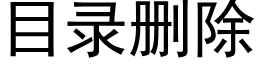 目录删除